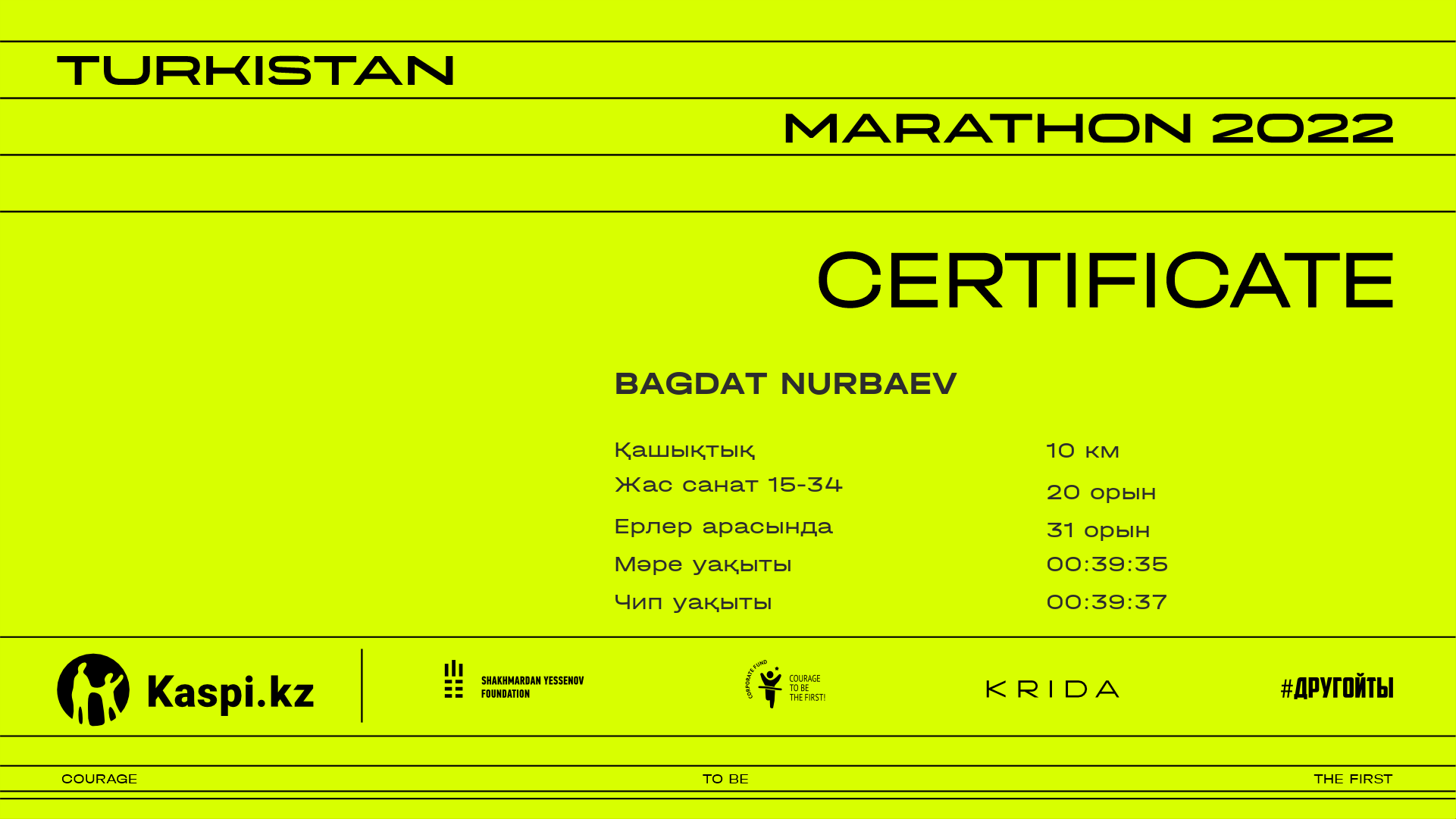 TURKISTAN

MARATHON 2022

CERTIFICATE

BAGDAT NURBAEV

Қашықтық
10 км

Жас санат 15-34
20 орын

Ерлер арасында
31 орын

Мәре уақыты
00:39:35

Чип уақыты
00:39:37

Kaspi.kz

SHAKHMARDAN YESSENOV FOUNDATION

CORPORATE FUND COURAGE TO BE THE FIRST!

KRIDA

#ДРУГОЙТЫ

COURAGE

TO BE

THE FIRST